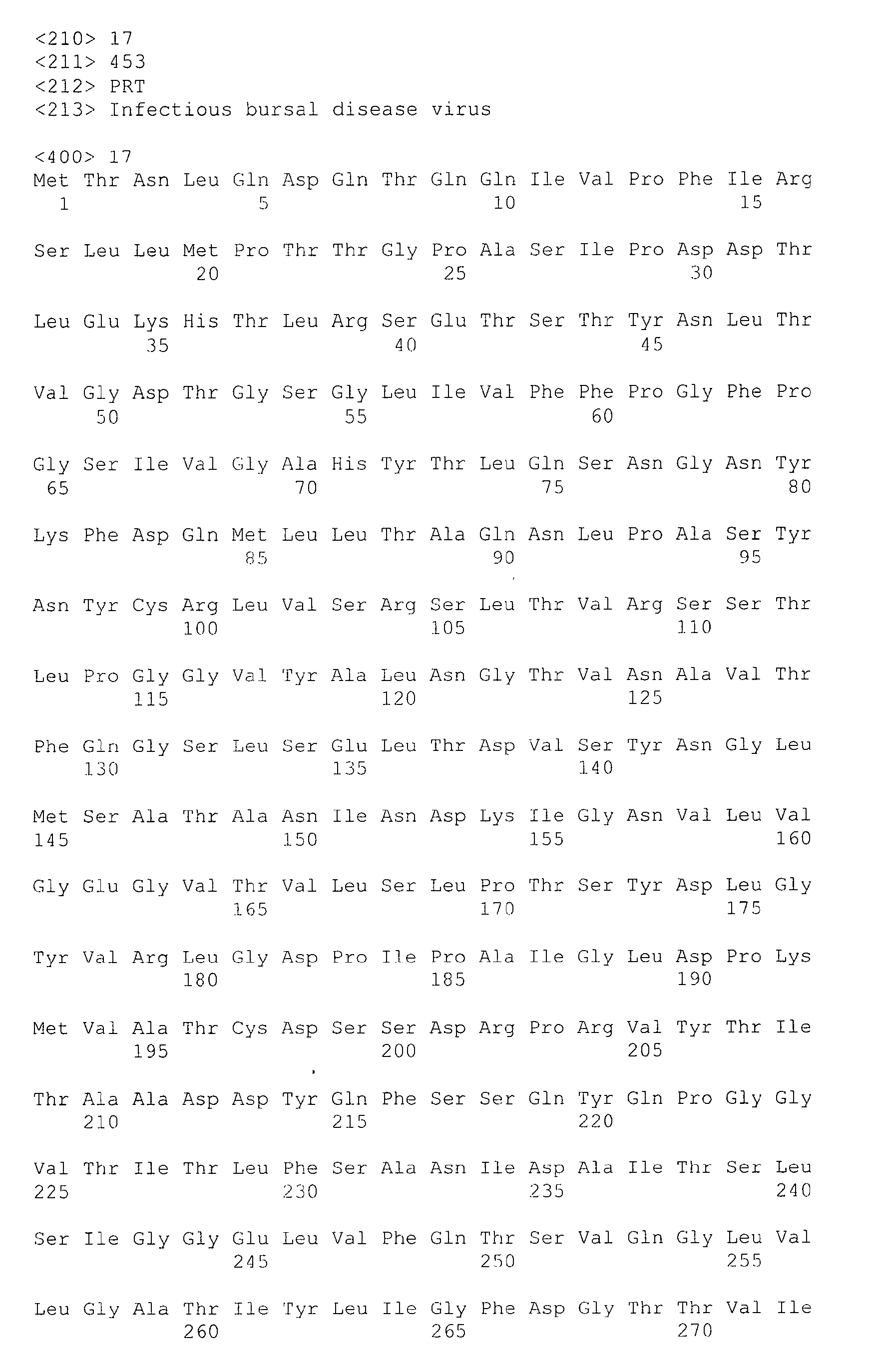 <210> 17
<211> 453
<212> PRT
<213> Infectious bursal disease virus

<400> 17
Met Thr Asn Leu Gln Asp Gln Thr Gln Gln Ile Val Pro Phe Ile Arg
1               5                   10                  15

Ser Leu Leu Met Pro Thr Thr Gly Pro Ala Ser Ile Pro Asp Asp Thr
            20                  25                  30

Leu Glu Lys His Thr Leu Arg Ser Glu Thr Ser Thr Tyr Asn Leu Thr
        35                  40                  45

Val Gly Asp Thr Gly Ser Gly Leu Ile Val Phe Phe Pro Gly Phe Pro
    50                  55                  60

Gly Ser Ile Val Gly Ala His Tyr Thr Leu Gln Ser Asn Gly Asn Tyr
65                  70                  75                  80

Lys Phe Asp Gln Met Leu Leu Thr Ala Gln Asn Leu Pro Ala Ser Tyr
                85                  90                  95

Asn Tyr Cys Arg Leu Val Ser Arg Ser Leu Thr Val Arg Ser Ser Thr
            100                 105                 110

Leu Pro Gly Gly Val Tyr Ala Leu Asn Gly Thr Val Asn Ala Val Thr
        115                 120                 125

Phe Gln Gly Ser Leu Ser Glu Leu Thr Asp Val Ser Tyr Asn Gly Leu
    130                 135                 140

Met Ser Ala Thr Ala Asn Ile Asn Asp Lys Ile Gly Asn Val Leu Val
145                 150                 155                 160

Gly Glu Gly Val Thr Val Leu Ser Leu Pro Thr Ser Tyr Asp Leu Gly
                165                 170                 175

Tyr Val Arg Leu Gly Asp Pro Ile Pro Ala Ile Gly Leu Asp Pro Lys
            180                 185                 190

Met Val Ala Thr Cys Asp Ser Ser Asp Arg Pro Arg Val Tyr Thr Ile
        195                 200                 205

Thr Ala Ala Asp Asp Tyr Gln Phe Ser Ser Gln Tyr Gln Pro Gly Gly
    210                 215                 220

Val Thr Ile Thr Leu Phe Ser Ala Asn Ile Asp Ala Ile Thr Ser Leu
225                 230                 235                 240

Ser Ile Gly Gly Glu Leu Val Phe Gln Thr Ser Val Gln Gly Leu Val
                245                 250                 255

Leu Gly Ala Thr Ile Tyr Leu Ile Gly Phe Asp Gly Thr Thr Val Ile
            260                 265                 270